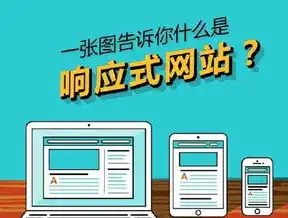 一张图告诉你什么是
响应式网站？

A

A

A